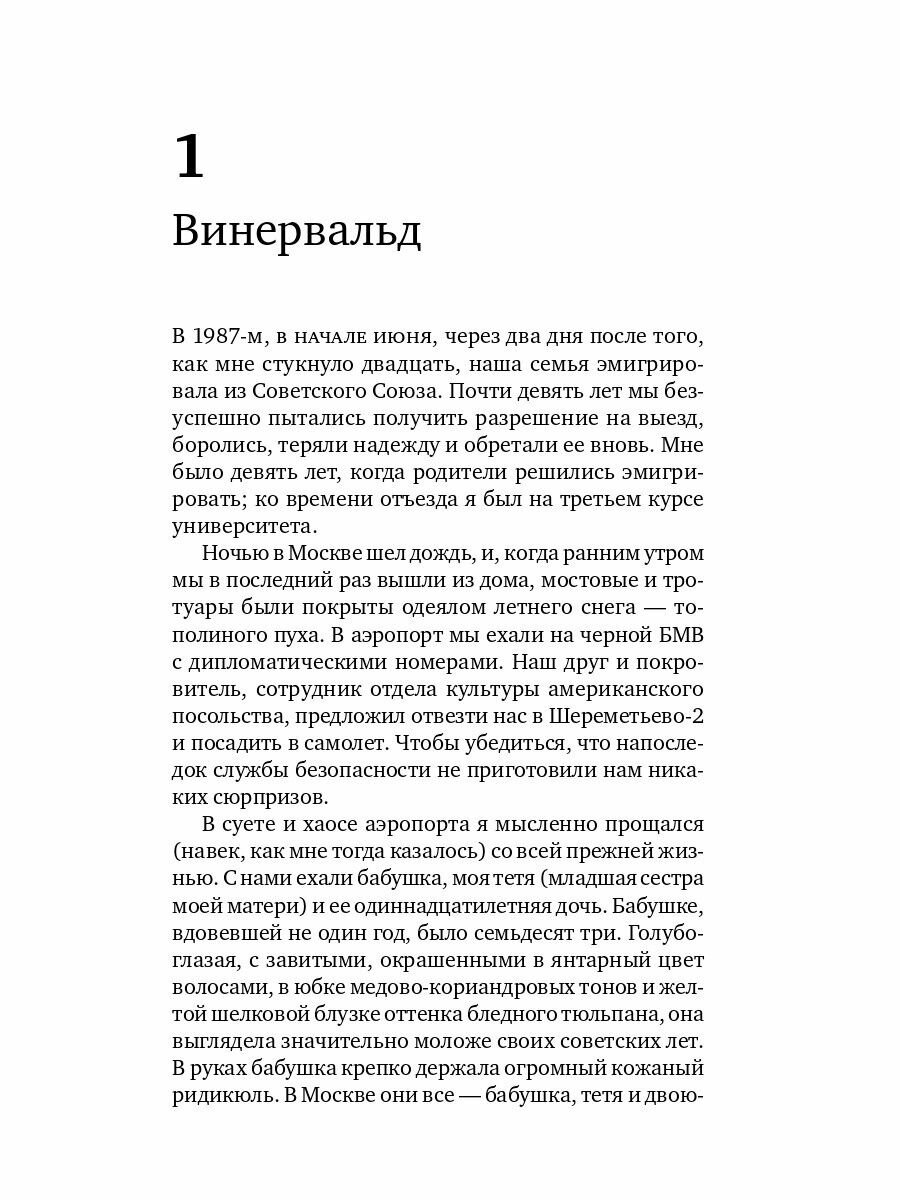 1

Винервальд

В 1987-м, в начале июня, через два дня после того, как мне стукнуло двадцать, наша семья эмигрировала из Советского Союза. Почти девять лет мы безуспешно пытались получить разрешение на выезд, боролись, теряли надежду и обретали ее вновь. Мне было девять лет, когда родители решились эмигрировать; ко времени отъезда я был на третьем курсе университета.

Ночью в Москве шел дождь, и, когда ранним утром мы в последний раз вышли из дома, мостовые и тротуары были покрыты одеялом летнего снега — тополиного пуха. В аэропорт мы ехали на черной БМВ с дипломатическими номерами. Наш друг и покровитель, сотрудник отдела культуры американского посольства, предложил отвезти нас в Шереметьево-2 и посадить в самолет. Чтобы убедиться, что напоследок службы безопасности не приготовили нам никаких сюрпризов.

В суете и хаосе аэропорта я мысленно прощался (навек, как мне тогда казалось) со всей прежней жизнью. С нами ехали бабушка, моя тетя (младшая сестра моей матери) и ее одиннадцатилетняя дочь. Бабушке, вдовевшей не один год, было семьдесят три. Голубоглазая, с завитыми, окрашенными в янтарный цвет волосами, в юбке медово-кориандровых тонов и желтой шелковой блузке оттенка бледного тюльпана, она выглядела значительно моложе своих советских лет. В руках бабушка крепко держала огромный кожаный ридикюль. В Москве они все — бабушка, тетя и двою-